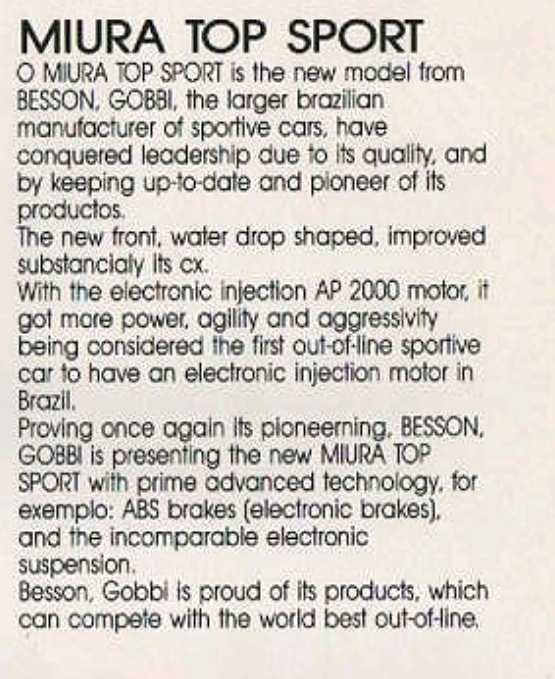 MIURA TOP SPORT

O MIURA TOP SPORT is the new model from BESSON, GOBBI, the larger brazilian manufacturer of sportive cars, have conquered leadership due to its quality, and by keeping up-to-date and pioneer of its productos.
The new front, water drop shaped, improved substancialy its cx.
With the electronic injection AP 2000 motor, it got more power, agility and aggressivity being considered the first out-of-line sportive car to have an electronic injection motor in Brazil.
Proving once again its pioneerning, BESSON, GOBBI is presenting the new MIURA TOP SPORT with prime advanced technology, for exemplo: ABS brakes (electronic brakes), and the incomparable electronic suspension.
Besson, Gobbi is proud of its products, which can compete with the world best out-of-line.